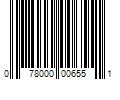 0 78000 00655 1